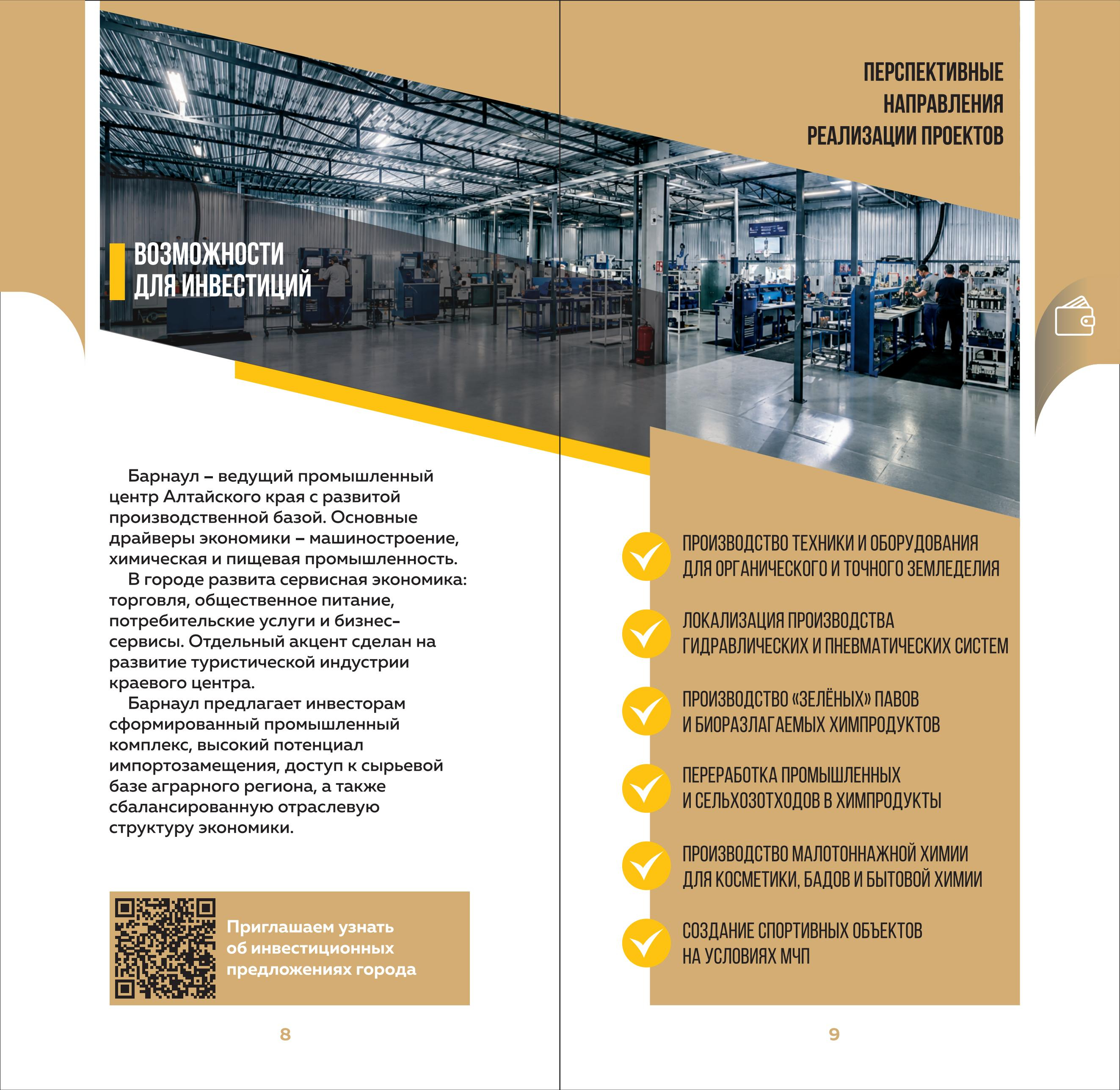 ВОЗМОЖНОСТИ ДЛЯ ИНВЕСТИЦИЙ

Барнаул – ведущий промышленный центр Алтайского края с развитой производственной базой. Основные драйверы экономики – машиностроение, химическая и пищевая промышленность.

В городе развита сервисная экономика: торговля, общественное питание, потребительские услуги и бизнес-сервисы. Отдельный акцент сделан на развитие туристической индустрии краевого центра.

Барнаул предлагает инвесторам сформированный промышленный комплекс, высокий потенциал импортозамещения, доступ к сырьевой базе аграрного региона, а также сбалансированную отраслевую структуру экономики.

Приглашаем узнать об инвестиционных предложениях города

8

ПЕРСПЕКТИВНЫЕ НАПРАВЛЕНИЯ РЕАЛИЗАЦИИ ПРОЕКТОВ

ПРОИЗВОДСТВО ТЕХНИКИ И ОБОРУДОВАНИЯ ДЛЯ ОРГАНИЧЕСКОГО И ТОЧНОГО ЗЕМЛЕДЕЛИЯ

ЛОКАЛИЗАЦИЯ ПРОИЗВОДСТВА ГИДРАВЛИЧЕСКИХ И ПНЕВМАТИЧЕСКИХ СИСТЕМ

ПРОИЗВОДСТВО «ЗЕЛЁНЫХ» ПАВОВ И БИОРАЗЛАГАЕМЫХ ХИМПРОДУКТОВ

ПЕРЕРАБОТКА ПРОМЫШЛЕННЫХ И СЕЛЬХОЗОТХОДОВ В ХИМПРОДУКТЫ

ПРОИЗВОДСТВО МАЛОТОННАЖНОЙ ХИМИИ ДЛЯ КОСМЕТИКИ, БАДОВ И БЫТОВОЙ ХИМИИ

СОЗДАНИЕ СПОРТИВНЫХ ОБЪЕКТОВ НА УСЛОВИЯХ МЧП

9